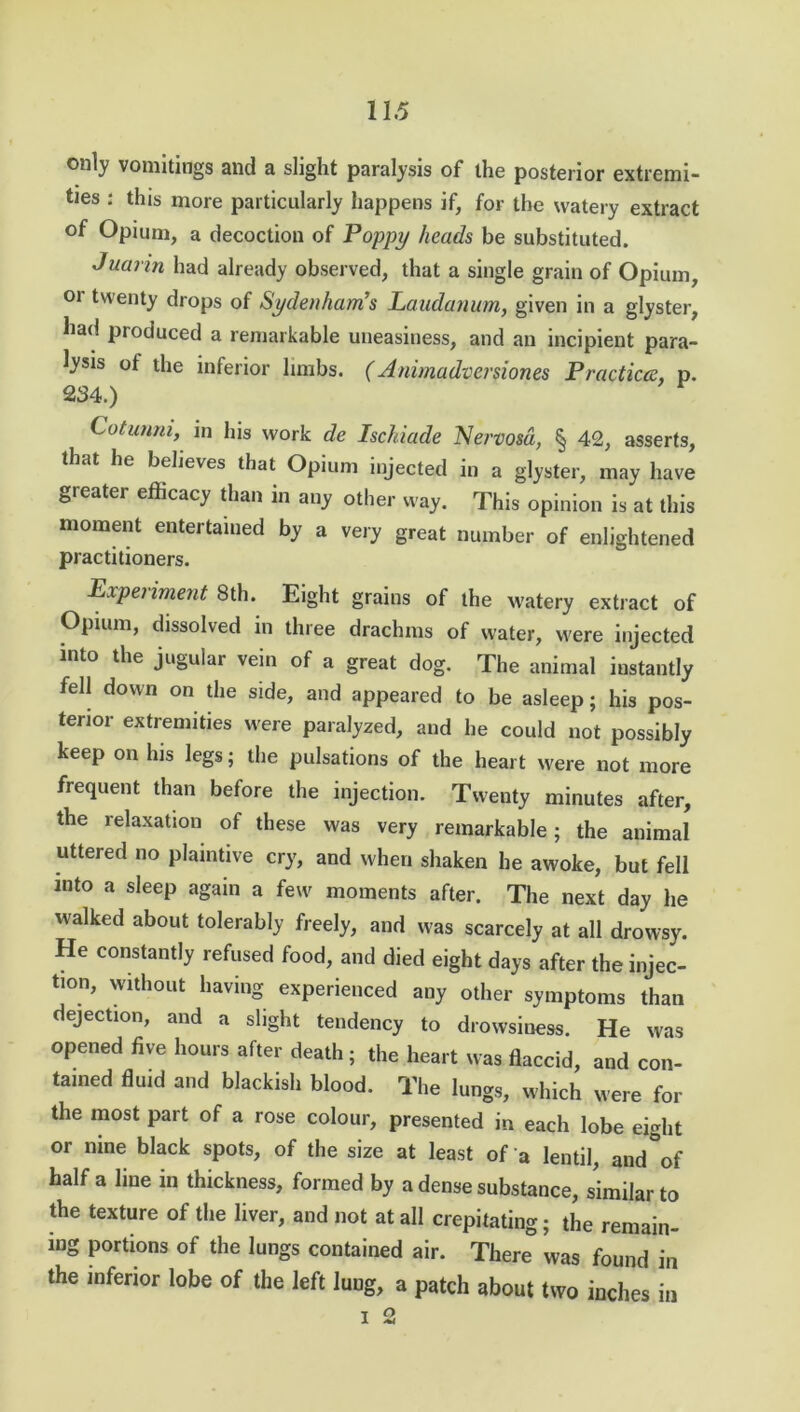 115

only vomitings and a slight paralysis of the posterior extremities : this more particularly happens if, for the watery extract of Opium, a decoction of Poppy heads be substituted.

Juarin had already observed, that a single grain of Opium, or twenty drops of Sydenham's Laudanum, given in a glyster, had produced a remarkable uneasiness, and an incipient paralysis of the inferior limbs. (Animadversiones Practicæ, p. 234.)

Cotunni, in his work de Ischiade Nervosâ, § 42, asserts, that he believes that Opium injected in a glyster, may have greater efficacy than in any other way. This opinion is at this moment entertained by a very great number of enlightened practitioners.

Experiment 8th. Eight grains of the watery extract of Opium, dissolved in three drachms of water, were injected into the jugular vein of a great dog. The animal instantly fell down on the side, and appeared to be asleep; his posterior extremities were paralyzed, and he could not possibly keep on his legs; the pulsations of the heart were not more frequent than before the injection. Twenty minutes after, the relaxation of these was very remarkable; the animal uttered no plaintive cry, and when shaken he awoke, but fell into a sleep again a few moments after. The next day he walked about tolerably freely, and was scarcely at all drowsy. He constantly refused food, and died eight days after the injection, without having experienced any other symptoms than dejection, and a slight tendency to drowsiness. He was opened five hours after death; the heart was flaccid, and contained fluid and blackish blood. The lungs, which were for the most part of a rose colour, presented in each lobe eight or nine black spots, of the size at least of a lentil, and of half a line in thickness, formed by a dense substance, similar to the texture of the liver, and not at all crepitating; the remaining portions of the lungs contained air. There was found in the inferior lobe of the left lung, a patch about two inches in

I 2